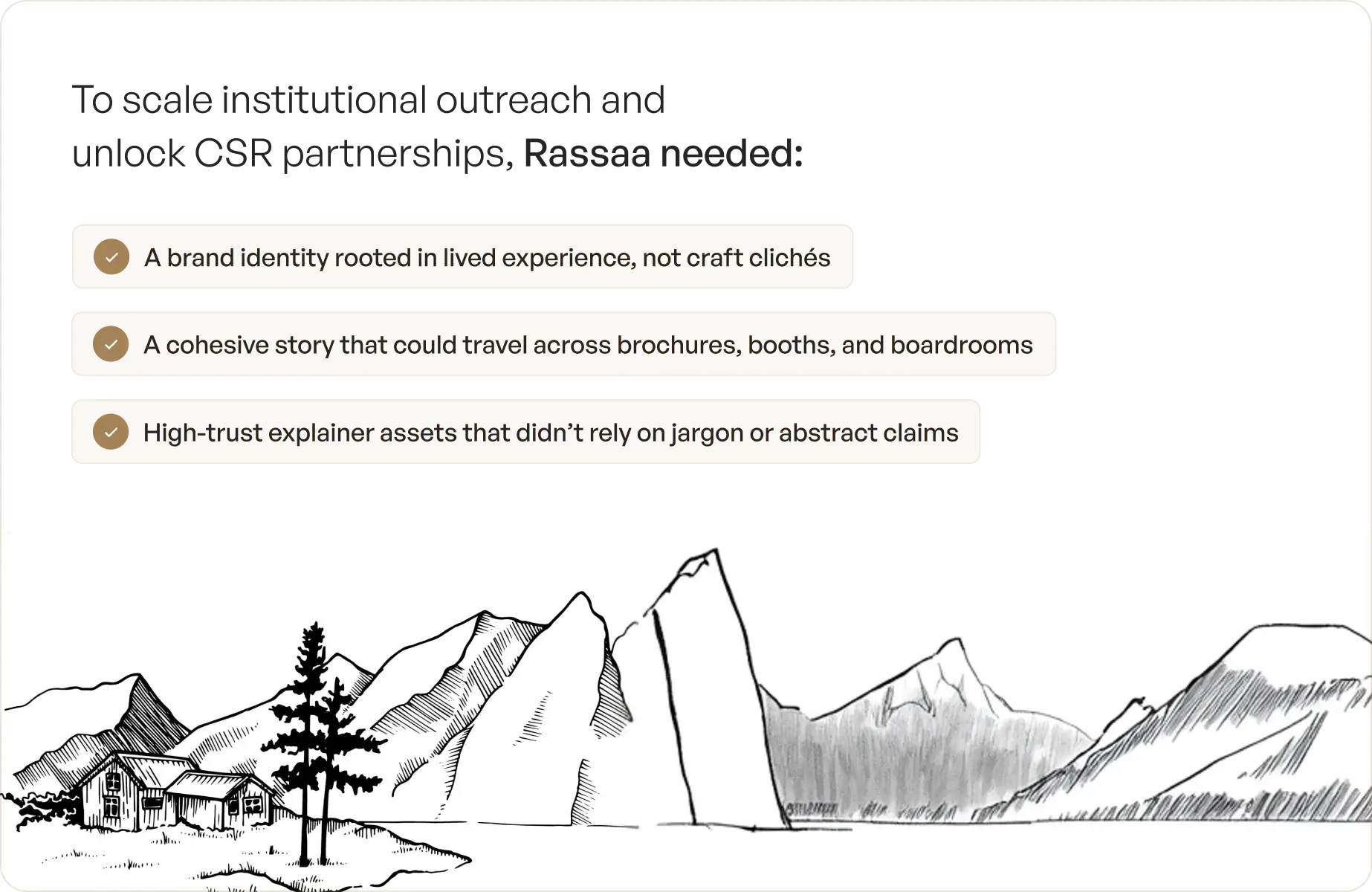 To scale institutional outreach and unlock CSR partnerships, Rassaa needed:

✓ A brand identity rooted in lived experience, not craft clichés

✓ A cohesive story that could travel across brochures, booths, and boardrooms

✓ High-trust explainer assets that didn't rely on jargon or abstract claims